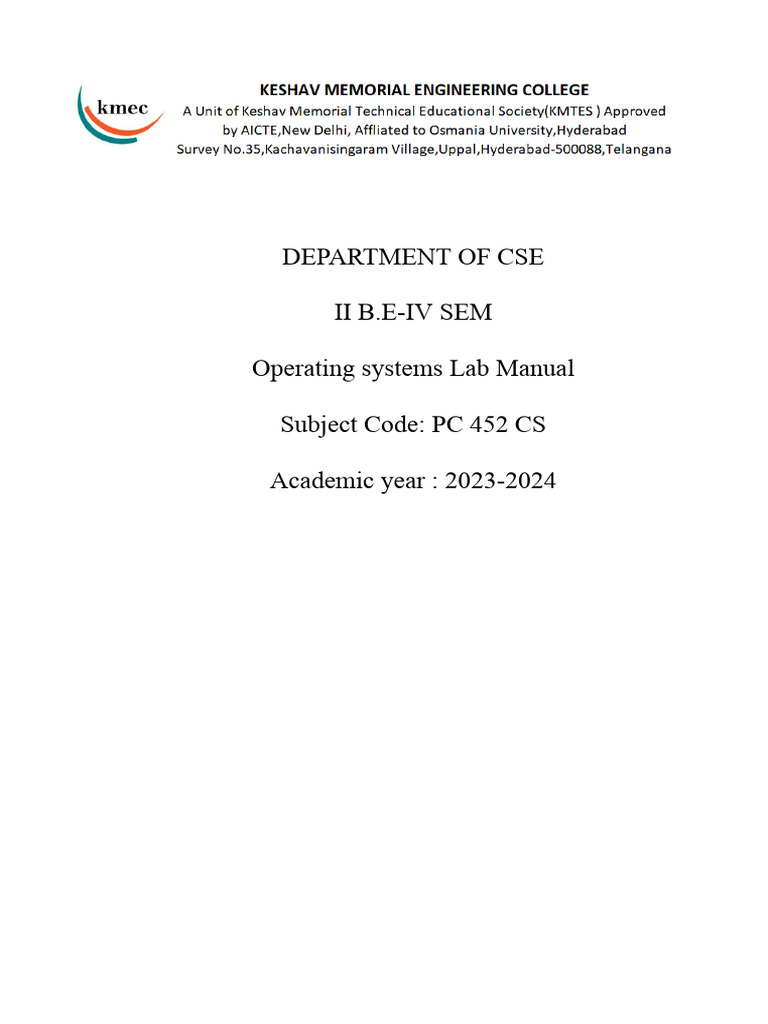 kmec

KESHAV MEMORIAL ENGINEERING COLLEGE
A Unit of Keshav Memorial Technical Educational Society(KMTES ) Approved by AICTE,New Delhi, Affliated to Osmania University,Hyderabad
Survey No.35,Kachavanisingaram Village,Uppal,Hyderabad-500088,Telangana

DEPARTMENT OF CSE

II B.E-IV SEM

Operating systems Lab Manual

Subject Code: PC 452 CS

Academic year : 2023-2024